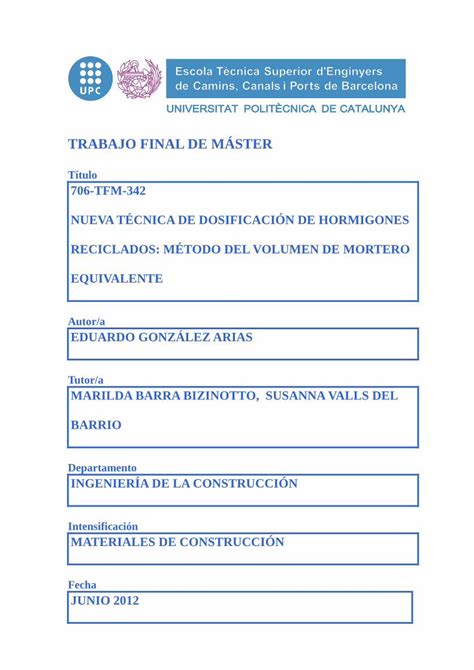 UPC

Escola Tècnica Superior d'Enginyers de Camins, Canals i Ports de Barcelona

UNIVERSITAT POLITÈCNICA DE CATALUNYA

TRABAJO FINAL DE MÁSTER

Título

706-TFM-342

NUEVA TÉCNICA DE DOSIFICACIÓN DE HORMIGONES RECICLADOS: MÉTODO DEL VOLUMEN DE MORTERO EQUIVALENTE

Autor/a

EDUARDO GONZÁLEZ ARIAS

Tutor/a

MARILDA BARRA BIZINOTTO, SUSANNA VALLS DEL BARRIO

Departamento

INGENIERÍA DE LA CONSTRUCCIÓN

Intensificación

MATERIALES DE CONSTRUCCIÓN

Fecha

JUNIO 2012